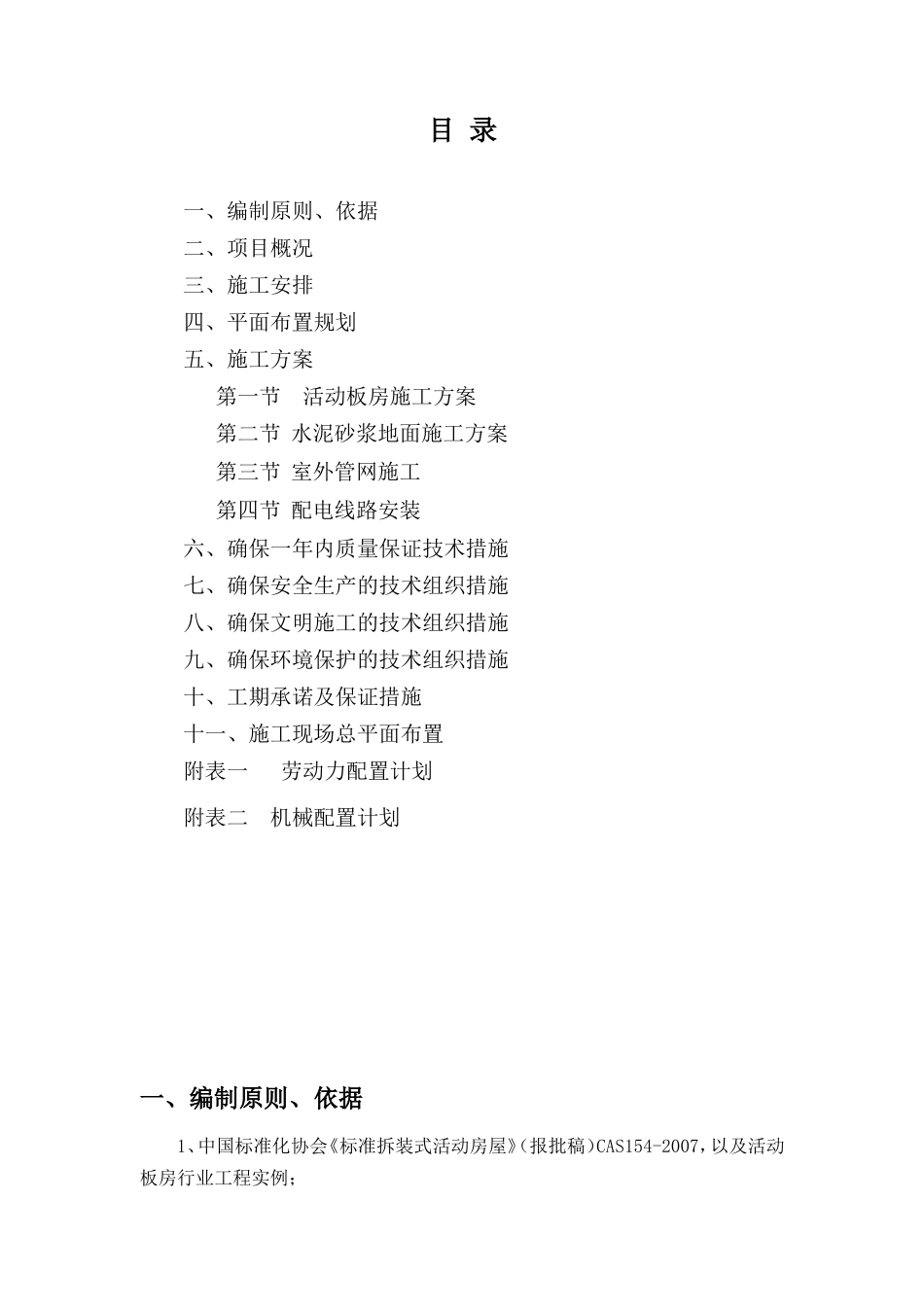 目 录

一、编制原则、依据
二、项目概况
三、施工安排
四、平面布置规划
五、施工方案
第一节 活动板房施工方案
第二节 水泥砂浆地面施工方案
第三节 室外管网施工
第四节 配电线路安装
六、确保一年内质量保证技术措施
七、确保安全生产的技术组织措施
八、确保文明施工的技术组织措施
九、确保环境保护的技术组织措施
十、工期承诺及保证措施
十一、施工现场总平面布置
附表一 劳动力配置计划
附表二 机械配置计划

一、编制原则、依据

1、中国标准化协会《标准拆装式活动房屋》(报批稿)CAS154-2007，以及活动板房行业工程实例；